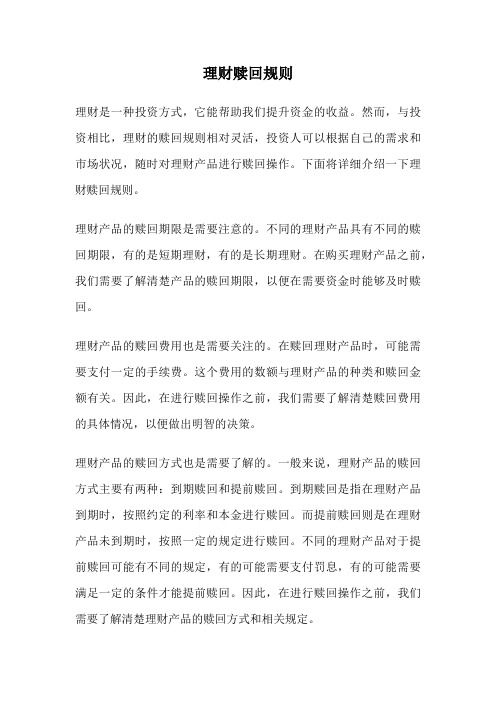 理财赎回规则

理财是一种投资方式，它能帮助我们提升资金的收益。然而，与投资相比，理财的赎回规则相对灵活，投资人可以根据自己的需求和市场状况，随时对理财产品进行赎回操作。下面将详细介绍一下理财赎回规则。

理财产品的赎回期限是需要注意的。不同的理财产品具有不同的赎回期限，有的是短期理财，有的是长期理财。在购买理财产品之前，我们需要了解清楚产品的赎回期限，以便在需要资金时能够及时赎回。

理财产品的赎回费用也是需要关注的。在赎回理财产品时，可能需要支付一定的手续费。这个费用的数额与理财产品的种类和赎回金额有关。因此，在进行赎回操作之前，我们需要了解清楚赎回费用的具体情况，以便做出明智的决策。

理财产品的赎回方式也是需要了解的。一般来说，理财产品的赎回方式主要有两种：到期赎回和提前赎回。到期赎回是指在理财产品到期时，按照约定的利率和本金进行赎回。而提前赎回则是在理财产品未到期时，按照一定的规定进行赎回。不同的理财产品对于提前赎回可能有不同的规定，有的可能需要支付罚息，有的可能需要满足一定的条件才能提前赎回。因此，在进行赎回操作之前，我们需要了解清楚理财产品的赎回方式和相关规定。